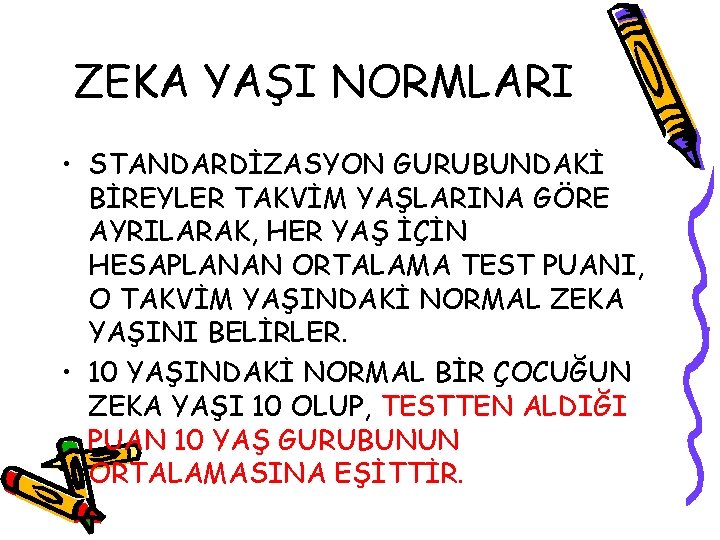 ZEKA YAŞI NORMLARI

• STANDARDİZASYON GURUBUNDAKİ BİREYLER TAKVİM YAŞLARINA GÖRE AYRILARAK, HER YAŞ İÇİN HESAPLANAN ORTALAMA TEST PUANI, O TAKVİM YAŞINDAKİ NORMAL ZEKA YAŞINI BELİRLER.

• 10 YAŞINDAKİ NORMAL BİR ÇOCUĞUN ZEKA YAŞI 10 OLUP, TESTTEN ALDIĞI PUAN 10 YAŞ GURUBUNUN ORTALAMASINA EŞİTTİR.